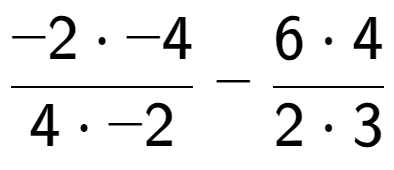 $\frac{-2 \cdot -4}{4 \cdot -2} - \frac{6 \cdot 4}{2 \cdot 3}$